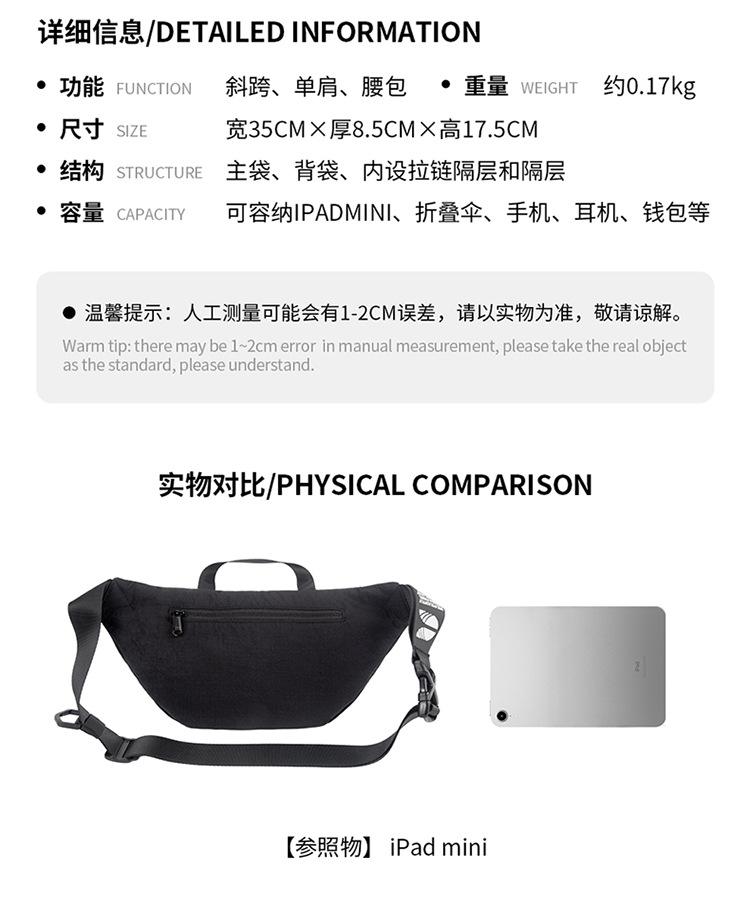 详细信息/DETAILED INFORMATION

• 功能 FUNCTION 斜跨、单肩、腰包 • 重量 WEIGHT 约0.17kg
• 尺寸 SIZE 宽35CM×厚8.5CM×高17.5CM
• 结构 STRUCTURE 主袋、背袋、内设拉链隔层和隔层
• 容量 CAPACITY 可容纳IPADMINI、折叠伞、手机、耳机、钱包等

• 温馨提示：人工测量可能会有1-2CM误差，请以实物为准，敬请谅解。

Warm tip: there may be 1~2cm error in manual measurement, please take the real object as the standard, please understand.

实物对比/PHYSICAL COMPARISON

【参照物】 iPad mini